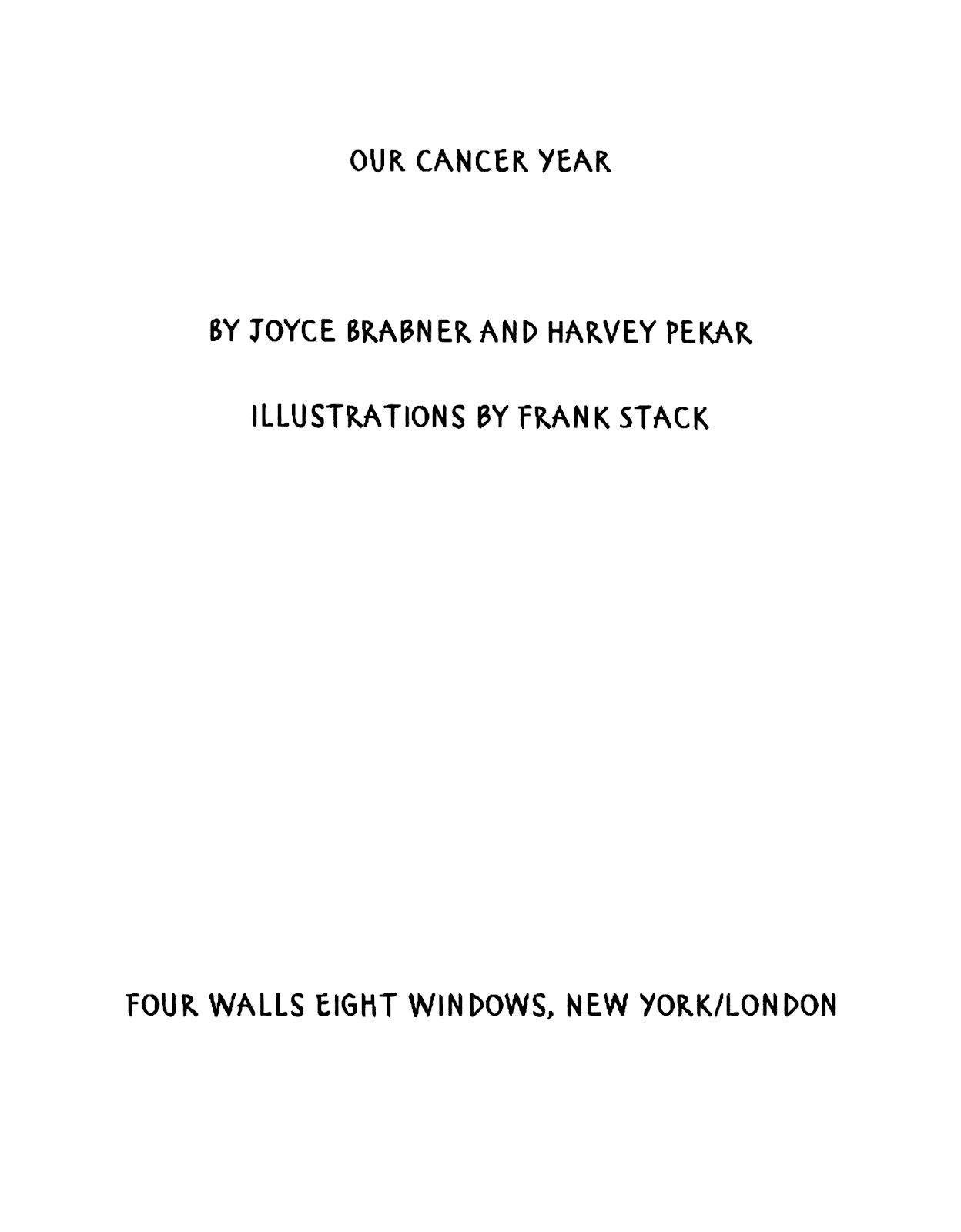 OUR CANCER YEAR

BY JOYCE BRABNER AND HARVEY PEKAR

ILLUSTRATIONS BY FRANK STACK

FOUR WALLS EIGHT WINDOWS, NEW YORK/LONDON